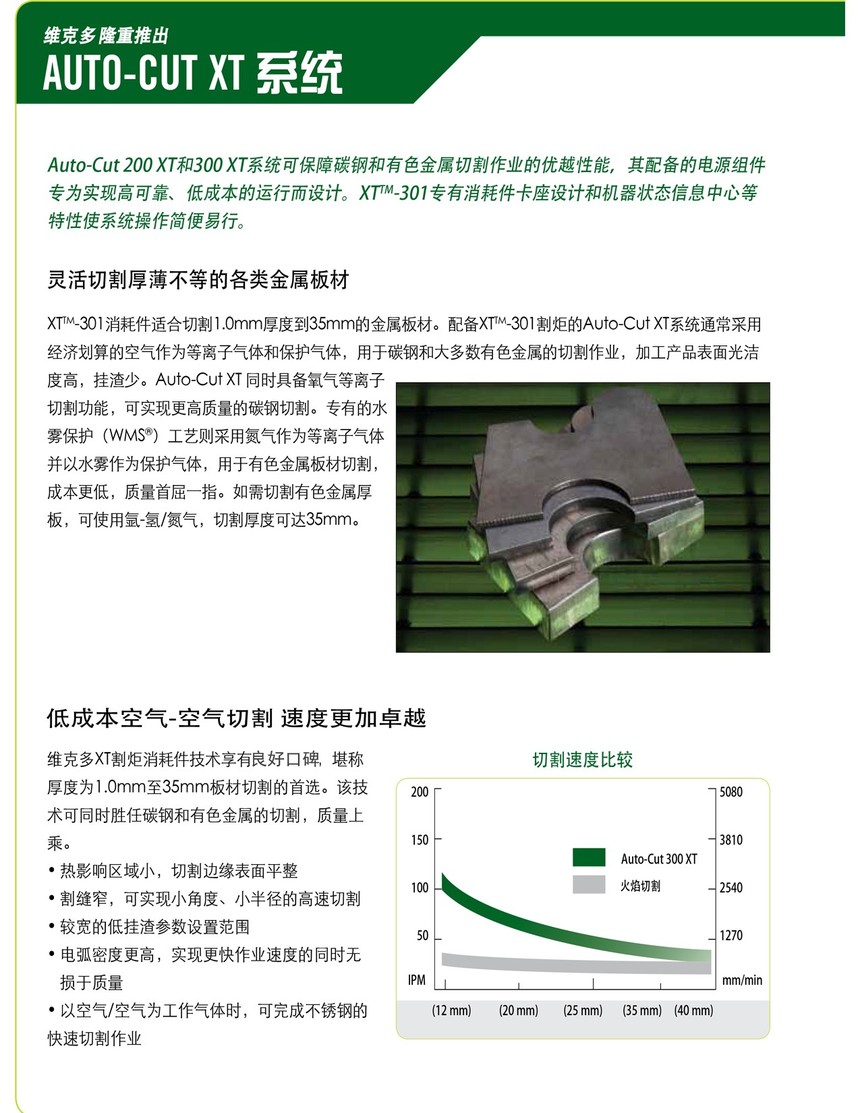 维克多隆重推出
AUTO-CUT XT 系统

Auto-Cut 200 XT和300 XT系统可保障碳钢和有色金属切割作业的优越性能，其配备的电源组件专为实现高可靠、低成本的运行而设计。XT™-301专有消耗件卡座设计和机器状态信息中心等特性使系统操作简便易行。

灵活切割厚薄不等的各类金属板材

XT™-301消耗件适合切割1.0mm厚度到35mm的金属板材。配备XT™-301割炬的Auto-Cut XT系统通常采用经济划算的空气作为等离子气体和保护气体，用于碳钢和大多数有色金属的切割作业，加工产品表面光洁度高，挂渣少。Auto-Cut XT 同时具备氧气等离子切割功能，可实现更高质量的碳钢切割。专有的水雾保护（WMS®）工艺则采用氮气作为等离子气体并以水雾作为保护气体，用于有色金属板材切割，成本更低，质量首屈一指。如需切割有色金属厚板，可使用氩-氢/氮气，切割厚度可达35mm。

低成本空气-空气切割 速度更加卓越

维克多XT割炬消耗件技术享有良好口碑，堪称厚度为1.0mm至35mm板材切割的首选。该技术可同时胜任碳钢和有色金属的切割，质量上乘。
• 热影响区域小，切割边缘表面平整
• 割缝窄，可实现小角度、小半径的高速切割
• 较宽的低挂渣参数设置范围
• 电弧密度更高，实现更快作业速度的同时无损于质量
• 以空气/空气为工作气体时，可完成不锈钢的快速切割作业

切割速度比较
200
150
100
50
IPM
5080
3810
2540
1270
mm/min
Auto-Cut 300 XT
火焰切割
(12 mm) (20 mm) (25 mm) (35 mm) (40 mm)